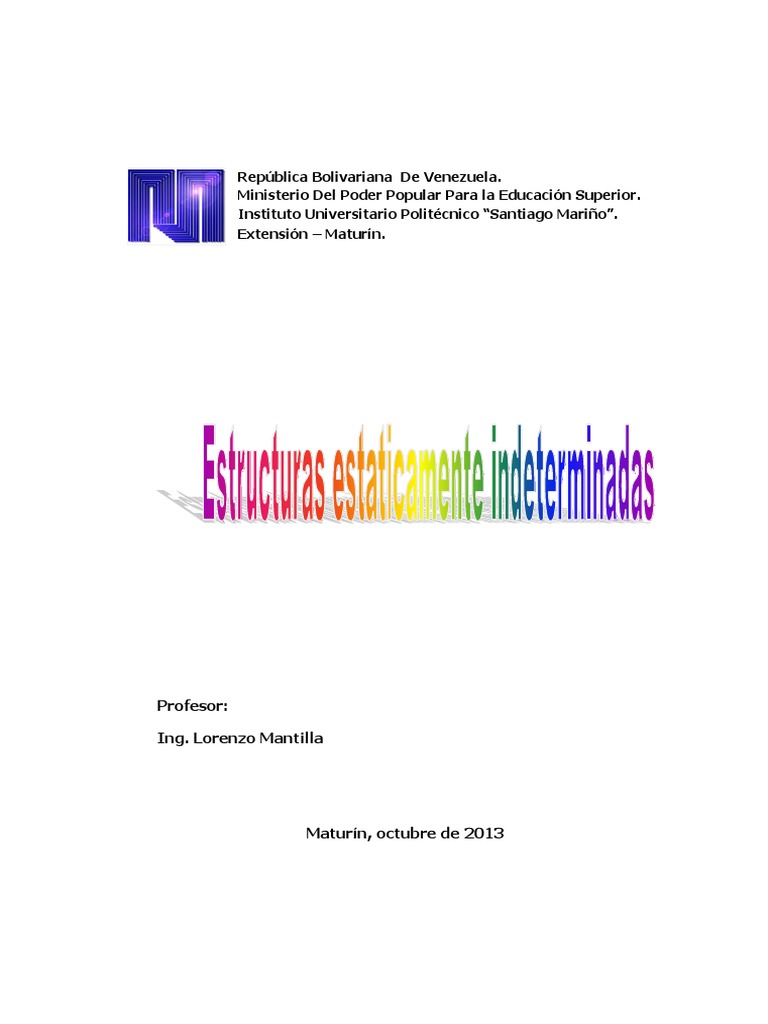 República Bolivariana De Venezuela.
Ministerio Del Poder Popular Para la Educación Superior.
Instituto Universitario Politécnico "Santiago Mariño".
Extensión – Maturín.

Estructuras estaticamente indeterminadas

Profesor:

Ing. Lorenzo Mantilla

Maturín, octubre de 2013